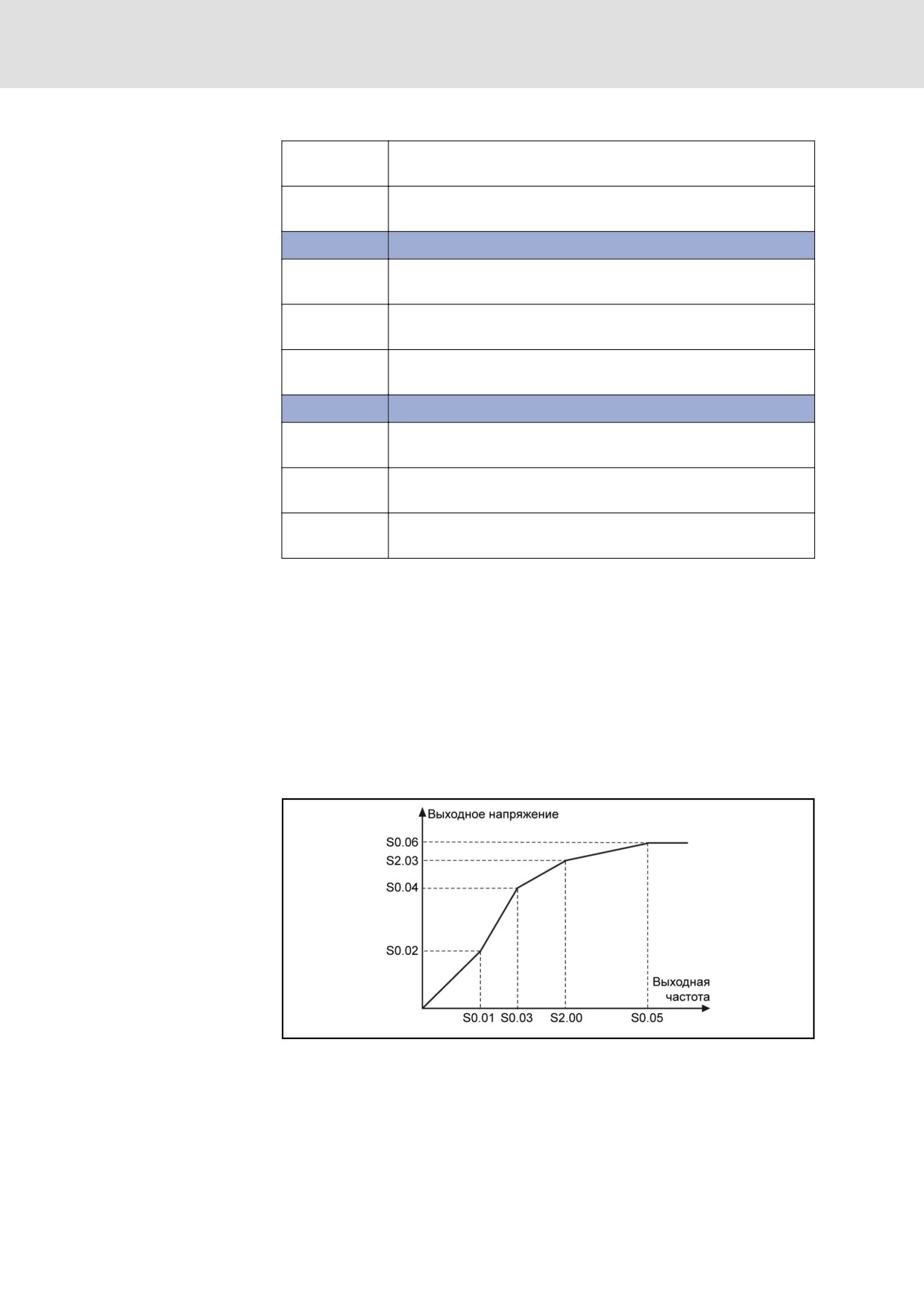 Выходное напряжение

S0.06

S2.03

S0.04

S0.02

Выходная
частота

S0.01 S0.03 S2.00 S0.05